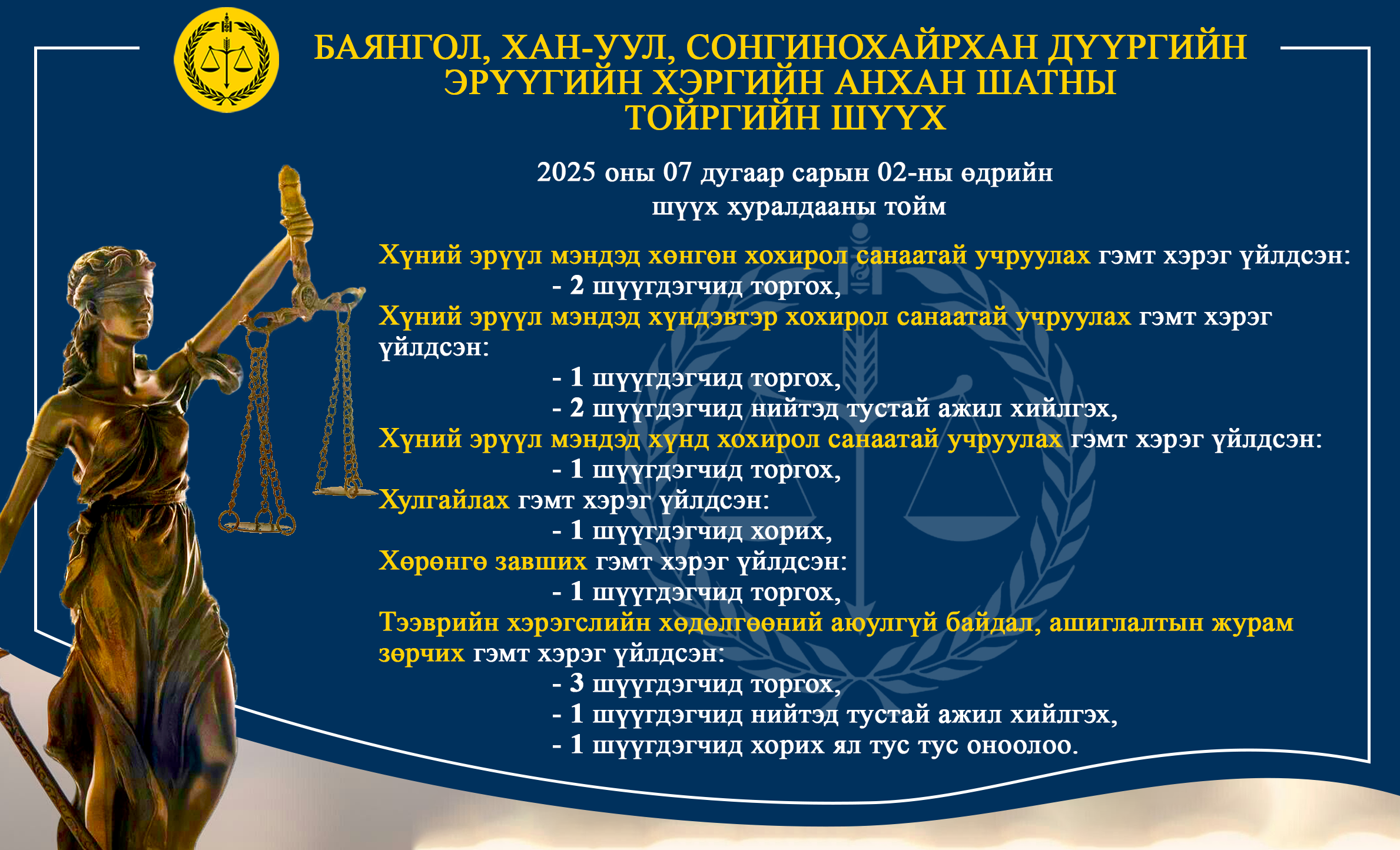 БАЯНГОЛ, ХАН-УУЛ, СОНГИНОХАЙРХАН ДҮҮРГИЙН ЭРҮҮГИЙН ХЭРГИЙН АНХАН ШАТНЫ ТОЙРГИЙН ШҮҮХ

2025 оны 07 дугаар сарын 02-ны өдрийн
шүүх хуралдааны тойм

Хүний эрүүл мэндэд хөнгөн хохирол санаатай учруулах гэмт хэрэг үйлдсэн:
- 2 шүүгдэгчид торгох,
Хүний эрүүл мэндэд хүндэвтэр хохирол санаатай учруулах гэмт хэрэг үйлдсэн:
- 1 шүүгдэгчид торгох,
- 2 шүүгдэгчид нийтэд тустай ажил хийлгэх,
Хүний эрүүл мэндэд хүнд хохирол санаатай учруулах гэмт хэрэг үйлдсэн:
- 1 шүүгдэгчид торгох,
Хулгайлах гэмт хэрэг үйлдсэн:
- 1 шүүгдэгчид хорих,
Хөрөнгө завших гэмт хэрэг үйлдсэн:
- 1 шүүгдэгчид торгох,
Тээврийн хэрэгслийн хөдөлгөөний аюулгүй байдал, ашиглалтын журам зөрчих гэмт хэрэг үйлдсэн:
- 3 шүүгдэгчид торгох,
- 1 шүүгдэгчид нийтэд тустай ажил хийлгэх,
- 1 шүүгдэгчид хорих ял тус тус оноолоо.